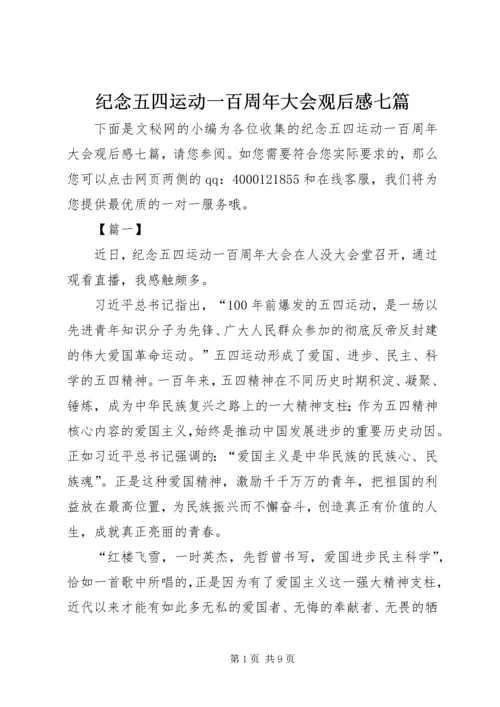 纪念五四运动一百周年大会观后感七篇

下面是文秘网的小编为各位收集的纪念五四运动一百周年大会观后感七篇，请您参阅。如您需要符合您实际要求的，那么您可以点击网页两侧的qq：4000121855和在线客服，我们将为您提供最优质的一对一服务哦。

【篇一】

近日，纪念五四运动一百周年大会在人没大会堂召开，通过观看直播，我感触颇多。

习近平总书记指出，“100年前爆发的五四运动，是一场以先进青年知识分子为先锋、广大人民群众参加的彻底反帝反封建的伟大爱国革命运动。”五四运动形成了爱国、进步、民主、科学的五四精神。一百年来，五四精神在不同历史时期积淀、凝聚、锤炼，成为中华民族复兴之路上的一大精神支柱；作为五四精神核心内容的爱国主义，始终是推动中国发展进步的重要历史动因。正如习近平总书记强调的：“爱国主义是中华民族的民族心、民族魂”。正是这种爱国精神，激励千千万万的青年，把祖国的利益放在最高位置，为民族振兴而不懈奋斗，创造真正有价值的人生，成就真正亮丽的青春。

“红楼飞雪，一时英杰，先哲曾书写，爱国进步民主科学”，恰如一首歌中所唱的，正是因为有了爱国主义这一强大精神支柱，近代以来才能有如此多无私的爱国者、无悔的奉献者、无畏的牺

第1页 共9页